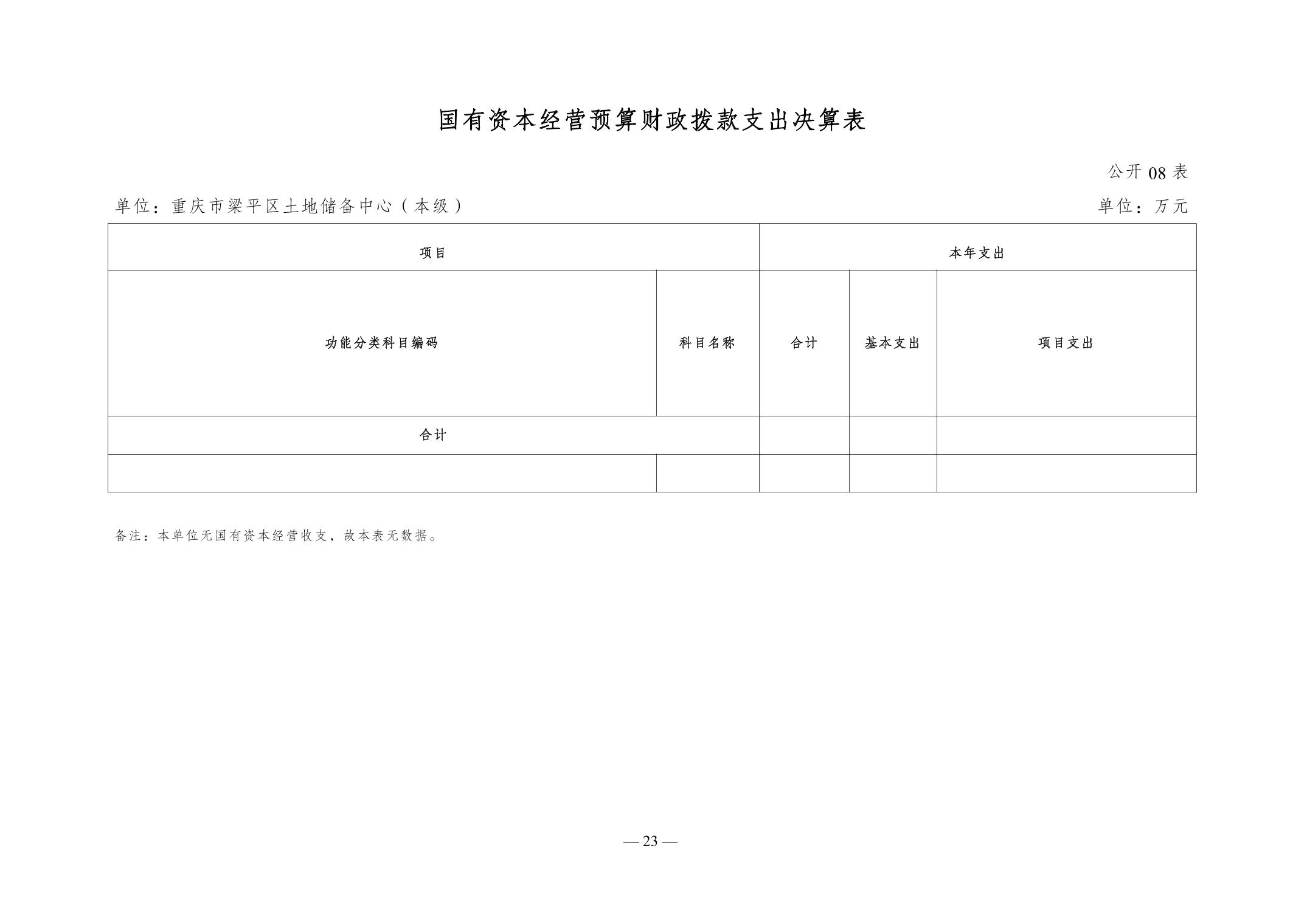 国有资本经营预算财政拨款支出决算表

公开 08 表

单位：重庆市梁平区土地储备中心（本级）

单位：万元

| 项目 | | 本年支出 | | |
|---|---|---|---|---|
| 功能分类科目编码 | 科目名称 | 合计 | 基本支出 | 项目支出 |
| 合计 | | | | |
| | | | | |

备注：本单位无国有资本经营收支，故本表无数据。

— 23 —